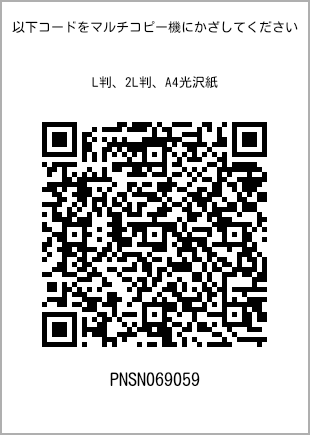 以下コードをマルチコピー機にかざしてください

L判、2L判、A4光沢紙

PNSN069059